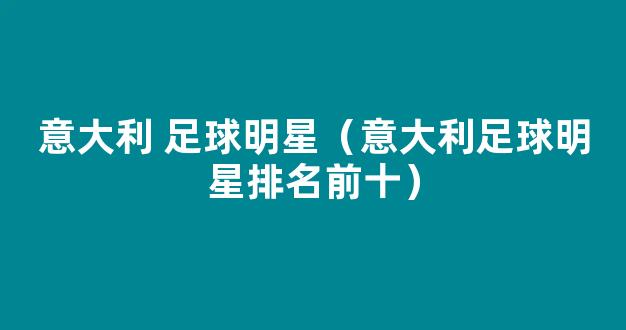 意大利 足球明星（意大利足球明星排名前十）